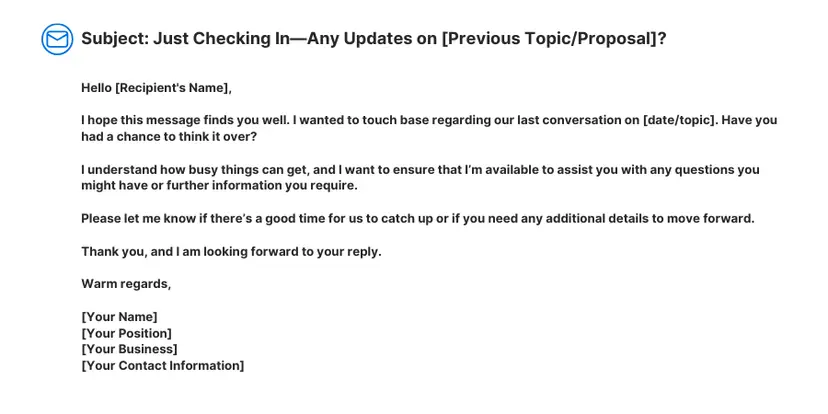 Subject: Just Checking In—Any Updates on [Previous Topic/Proposal]?

Hello [Recipient's Name],

I hope this message finds you well. I wanted to touch base regarding our last conversation on [date/topic]. Have you had a chance to think it over?

I understand how busy things can get, and I want to ensure that I'm available to assist you with any questions you might have or further information you require.

Please let me know if there's a good time for us to catch up or if you need any additional details to move forward.

Thank you, and I am looking forward to your reply.

Warm regards,

[Your Name]
[Your Position]
[Your Business]
[Your Contact Information]